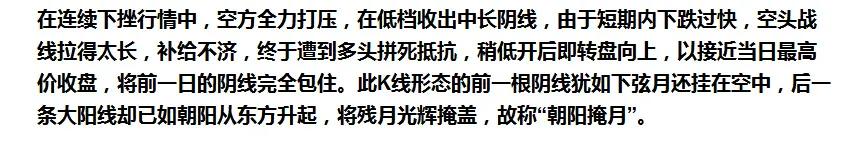 在连续下挫行情中，空方全力打压，在低档收出中长阴线，由于短期内下跌过快，空头战线拉得太长，补给不济，终于遭到多头拼死抵抗，稍低开后即转盘向上，以接近当日最高价收盘，将前一日的阴线完全包住。此K线形态的前一根阴线犹如下弦月还挂在空中，后一条大阳线却已如朝阳从东方升起，将残月光辉掩盖，故称“朝阳掩月”。